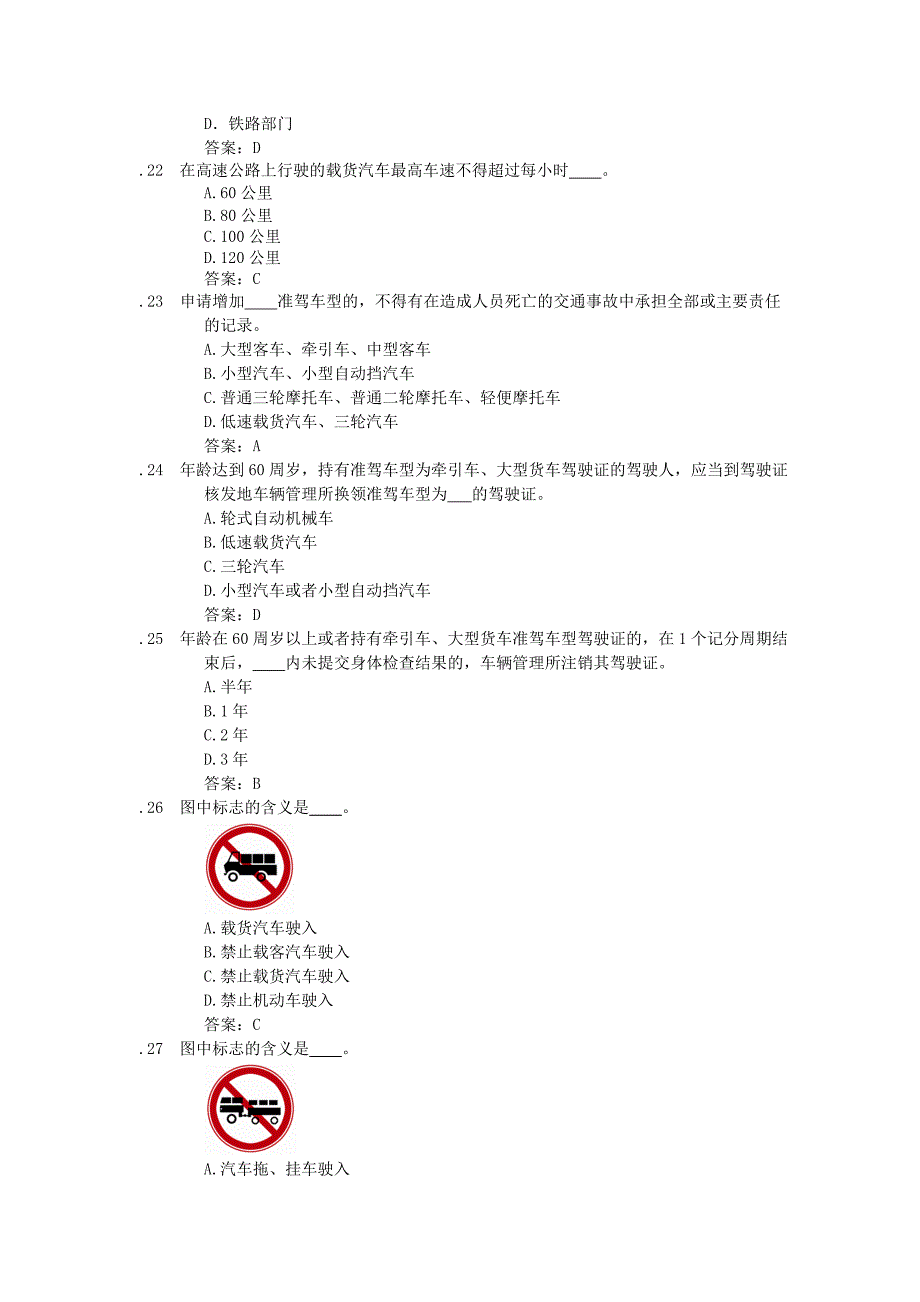 D. 铁路部门
答案：D
.22 在高速公路上行驶的载货汽车最高车速不得超过每小时____。
A.60 公里
B.80 公里
C.100 公里
D.120 公里
答案：C
.23 申请增加____准驾车型的，不得有在造成人员死亡的交通事故中承担全部或主要责任的记录。
A.大型客车、牵引车、中型客车
B.小型汽车、小型自动挡汽车
C.普通三轮摩托车、普通二轮摩托车、轻便摩托车
D.低速载货汽车、三轮汽车
答案：A
.24 年龄达到 60 周岁，持有准驾车型为牵引车、大型货车驾驶证的驾驶人，应当到驾驶证核发地车辆管理所换领准驾车型为___的驾驶证。
A.轮式自动机械车
B.低速载货汽车
C.三轮汽车
D.小型汽车或者小型自动挡汽车
答案：D
.25 年龄在 60 周岁以上或者持有牵引车、大型货车准驾车型驾驶证的，在 1 个记分周期结束后，____内未提交身体检查结果的，车辆管理所注销其驾驶证。
A.半年
B.1 年
C.2 年
D.3 年
答案：B
.26 图中标志的含义是____。
A.载货汽车驶入
B.禁止载客汽车驶入
C.禁止载货汽车驶入
D.禁止机动车驶入
答案：C
.27 图中标志的含义是____。
A.汽车拖、挂车驶入